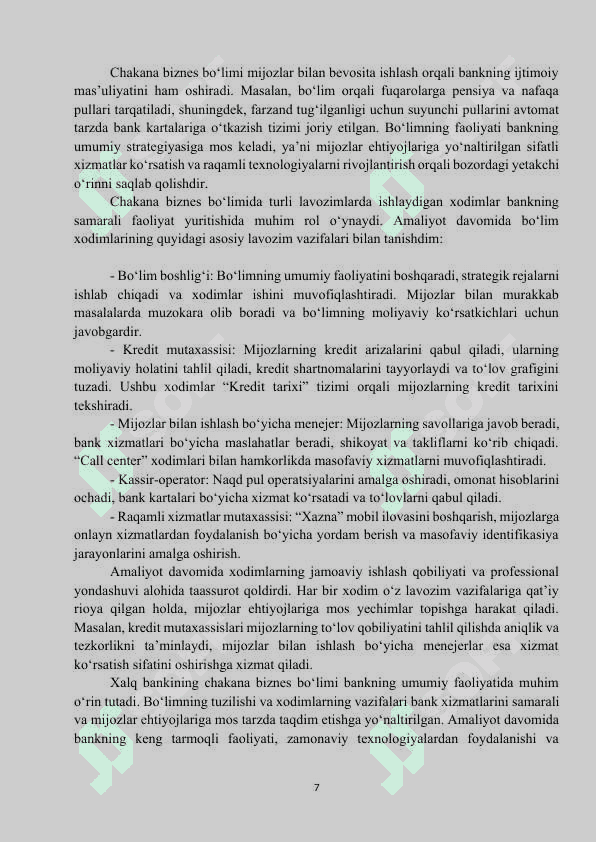 Chakana biznes bo‘limi mijozlar bilan bevosita ishlash orqali bankning ijtimoiy mas’uliyatini ham oshiradi. Masalan, bo‘lim orqali fuqarolarga pensiya va nafaqa pullari tarqatiladi, shuningdek, farzand tug‘ilganligi uchun suyunchi pullarini avtomat tarzda bank kartalariga o‘tkazish tizimi joriy etilgan. Bo‘limning faoliyati bankning umumiy strategiyasiga mos keladi, ya’ni mijozlar ehtiyojlariga yo‘naltirilgan sifatli xizmatlar ko‘rsatish va raqamli texnologiyalarni rivojlantirish orqali bozordagi yetakchi o‘rinni saqlab qolishdir.

Chakana biznes bo‘limida turli lavozimlarda ishlaydigan xodimlar bankning samarali faoliyat yuritishida muhim rol o‘ynaydi. Amaliyot davomida bo‘lim xodimlarining quyidagi asosiy lavozim vazifalari bilan tanishdim:

- Bo‘lim boshlig‘i: Bo‘limning umumiy faoliyatini boshqaradi, strategik rejalarni ishlab chiqadi va xodimlar ishini muvofiqlashtiradi. Mijozlar bilan murakkab masalalarda muzokara olib boradi va bo‘limning moliyaviy ko‘rsatkichlari uchun javobgardir.

- Kredit mutaxassisi: Mijozlarning kredit arizalarini qabul qiladi, ularning moliyaviy holatini tahlil qiladi, kredit shartnomalarini tayyorlaydi va to‘lov grafigini tuzadi. Ushbu xodimlar “Kredit tarixi” tizimi orqali mijozlarning kredit tarixini tekshiradi.

- Mijozlar bilan ishlash bo‘yicha menejer: Mijozlarning savollariga javob beradi, bank xizmatlari bo‘yicha maslahatlar beradi, shikoyat va takliflarni ko‘rib chiqadi. “Call center” xodimlari bilan hamkorlikda masofaviy xizmatlarni muvofiqlashtiradi.

- Kassir-operator: Naqd pul operatsiyalarini amalga oshiradi, omonat hisoblarini ochadi, bank kartalari bo‘yicha xizmat ko‘rsatadi va to‘lovlarni qabul qiladi.

- Raqamli xizmatlar mutaxassisi: “Xazna” mobil ilovasini boshqarish, mijozlarga onlayn xizmatlardan foydalanish bo‘yicha yordam berish va masofaviy identifikasiya jarayonlarini amalga oshirish.

Amaliyot davomida xodimlarning jamoaviy ishlash qobiliyati va professional yondashuvi alohida taassurot qoldirdi. Har bir xodim o‘z lavozim vazifalariga qat’iy rioya qilgan holda, mijozlar ehtiyojlariga mos yechimlar topishga harakat qiladi. Masalan, kredit mutaxassislari mijozlarning to‘lov qobiliyatini tahlil qilishda aniqlik va tezkorlikni ta’minlaydi, mijozlar bilan ishlash bo‘yicha menejerlar esa xizmat ko‘rsatish sifatini oshirishga xizmat qiladi.

Xalq bankining chakana biznes bo‘limi bankning umumiy faoliyatida muhim o‘rin tutadi. Bo‘limning tuzilishi va xodimlarning vazifalari bank xizmatlarini samarali va mijozlar ehtiyojlariga mos tarzda taqdim etishga yo‘naltirilgan. Amaliyot davomida bankning keng tarmoqli faoliyati, zamonaviy texnologiyalardan foydalanishi va

7